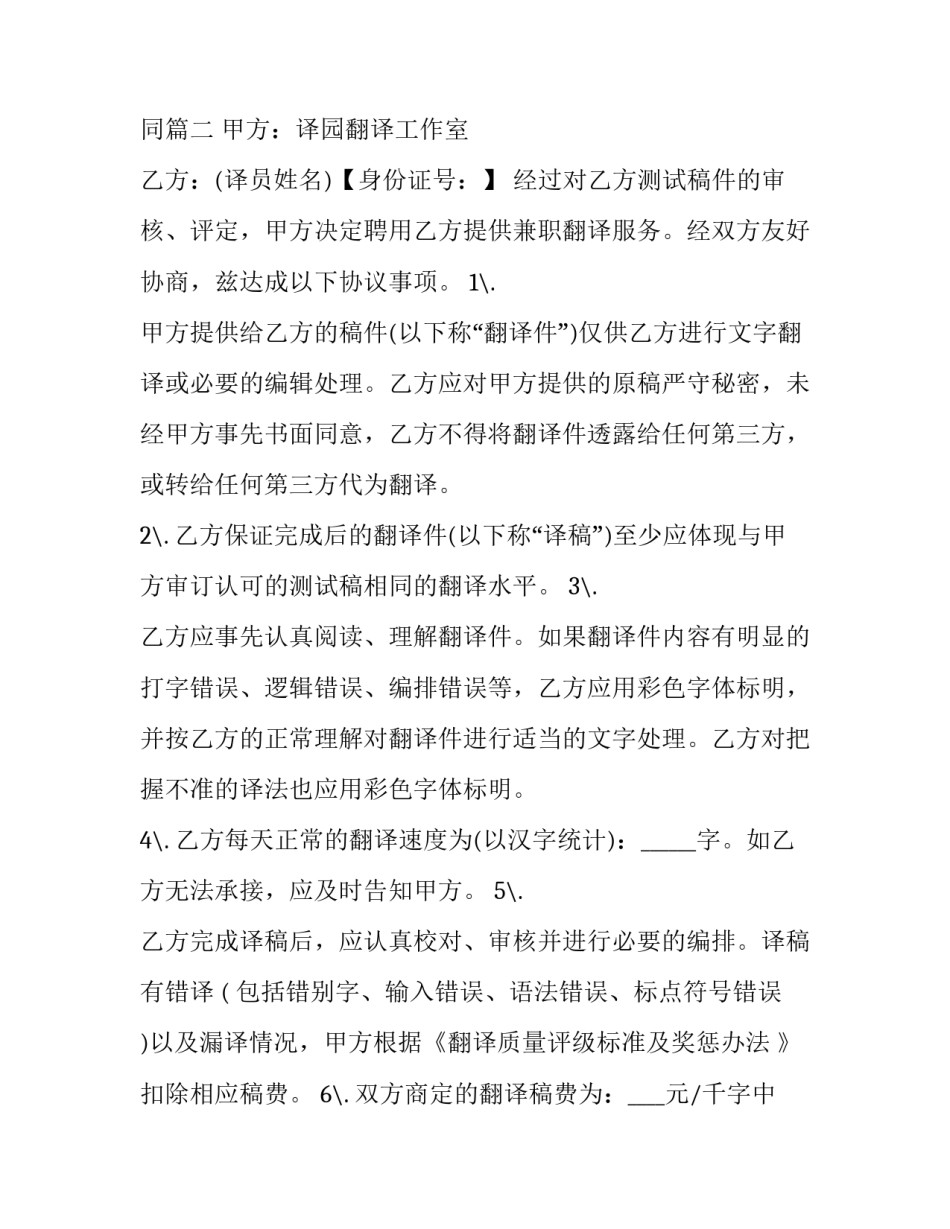 同篇二 甲方：译园翻译工作室

乙方：(译员姓名)【身份证号：】 经过对乙方测试稿件的审核、评定，甲方决定聘用乙方提供兼职翻译服务。经双方友好协商，兹达成以下协议事项。 1\.

甲方提供给乙方的稿件(以下称“翻译件”)仅供乙方进行文字翻译或必要的编辑处理。乙方应对甲方提供的原稿严守秘密，未经甲方事先书面同意，乙方不得将翻译件透露给任何第三方，或转给任何第三方代为翻译。

2\. 乙方保证完成后的翻译件(以下称“译稿”)至少应体现与甲方审订认可的测试稿相同的翻译水平。 3\.

乙方应事先认真阅读、理解翻译件。如果翻译件内容有明显的打字错误、逻辑错误、编排错误等，乙方应用彩色字体标明，并按乙方的正常理解对翻译件进行适当的文字处理。乙方对把握不准的译法也应用彩色字体标明。

4\. 乙方每天正常的翻译速度为(以汉字统计)：_____字。如乙方无法承接，应及时告知甲方。 5\.

乙方完成译稿后，应认真校对、审核并进行必要的编排。译稿有错译 ( 包括错别字、输入错误、语法错误、标点符号错误 )以及漏译情况，甲方根据《翻译质量评级标准及奖惩办法 》扣除相应稿费。 6\. 双方商定的翻译稿费为：___元/千字中